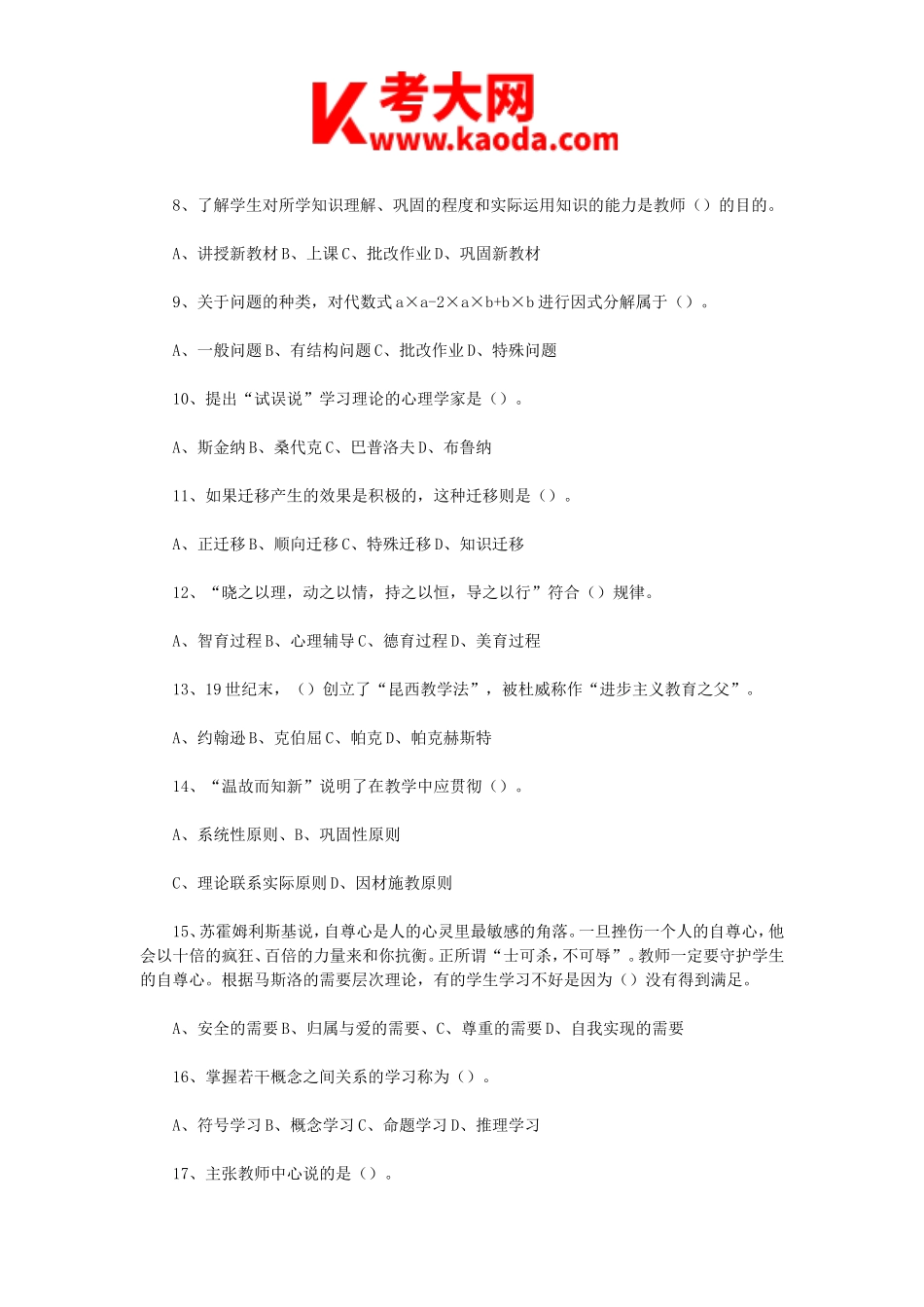 K 考大网 www.kaoda.com

8、了解学生对所学知识理解、巩固的程度和实际运用知识的能力是教师（）的目的。

A、讲授新教材 B、上课 C、批改作业 D、巩固新教材

9、关于问题的种类，对代数式 a×a-2×a×b+b×b 进行因式分解属于（）。

A、一般问题 B、有结构问题 C、批改作业 D、特殊问题

10、提出“试误说”学习理论的心理学家是（）。

A、斯金纳 B、桑代克 C、巴普洛夫 D、布鲁纳

11、如果迁移产生的效果是积极的，这种迁移则是（）。

A、正迁移 B、顺向迁移 C、特殊迁移 D、知识迁移

12、“晓之以理，动之以情，持之以恒，导之以行”符合（）规律。

A、智育过程 B、心理辅导 C、德育过程 D、美育过程

13、19 世纪末，（）创立了“昆西教学法”，被杜威称作“进步主义教育之父”。

A、约翰逊 B、克伯屈 C、帕克 D、帕克赫斯特

14、“温故而知新”说明了在教学中应贯彻（）。

A、系统性原则、B、巩固性原则

C、理论联系实际原则 D、因材施教原则

15、苏霍姆利斯基说，自尊心是人的心灵里最敏感的角落。一旦挫伤一个人的自尊心，他会以十倍的疯狂、百倍的力量来和你抗衡。正所谓“士可杀，不可辱”。教师一定要守护学生的自尊心。根据马斯洛的需要层次理论，有的学生学习不好是因为（）没有得到满足。

A、安全的需要 B、归属与爱的需要、C、尊重的需要 D、自我实现的需要

16、掌握若干概念之间关系的学习称为（）。

A、符号学习 B、概念学习 C、命题学习 D、推理学习

17、主张教师中心说的是（）。